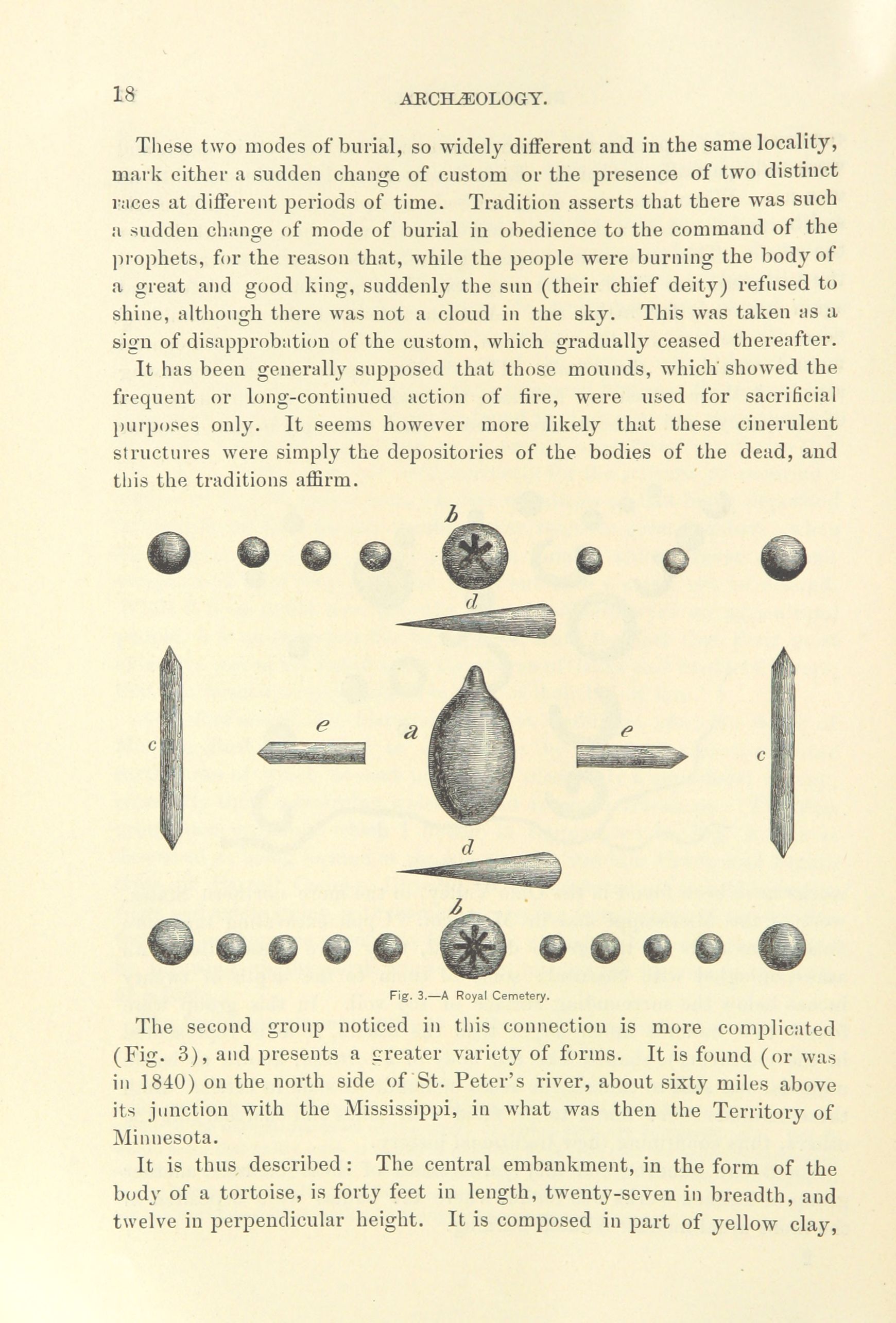 18 ARCHÆOLOGY.

These two modes of burial, so widely different and in the same locality, mark either a sudden change of custom or the presence of two distinct races at different periods of time. Tradition asserts that there was such a sudden change of mode of burial in obedience to the command of the prophets, for the reason that, while the people were burning the body of a great and good king, suddenly the sun (their chief deity) refused to shine, although there was not a cloud in the sky. This was taken as a sign of disapprobation of the custom, which gradually ceased thereafter.

It has been generally supposed that those mounds, which showed the frequent or long-continued action of fire, were used for sacrificial purposes only. It seems however more likely that these cinerulent structures were simply the depositories of the bodies of the dead, and this the traditions affirm.

b

d

c

e

a

e

c

d

b

Fig. 3.—A Royal Cemetery.

The second group noticed in this connection is more complicated (Fig. 3), and presents a greater variety of forms. It is found (or was in 1840) on the north side of St. Peter's river, about sixty miles above its junction with the Mississippi, in what was then the Territory of Minnesota.

It is thus described: The central embankment, in the form of the body of a tortoise, is forty feet in length, twenty-seven in breadth, and twelve in perpendicular height. It is composed in part of yellow clay,